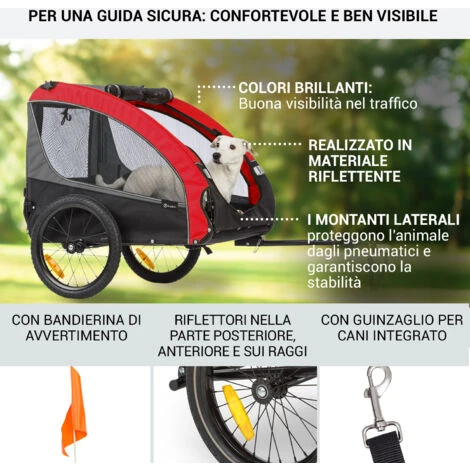 PER UNA GUIDA SICURA: CONFORTEVOLE E BEN VISIBILE

COLORI BRILLANTI:
Buona visibilità nel traffico

REALIZZATO IN MATERIALE RIFLETTENTE

I MONTANTI LATERALI
proteggono l'animale dagli pneumatici e garantiscono la stabilità

CON BANDIERINA DI AVVERTIMENTO

RIFLETTORI NELLA PARTE POSTERIORE, ANTERIORE E SUI RAGGI

CON GUINZAGLIO PER CANI INTEGRATO